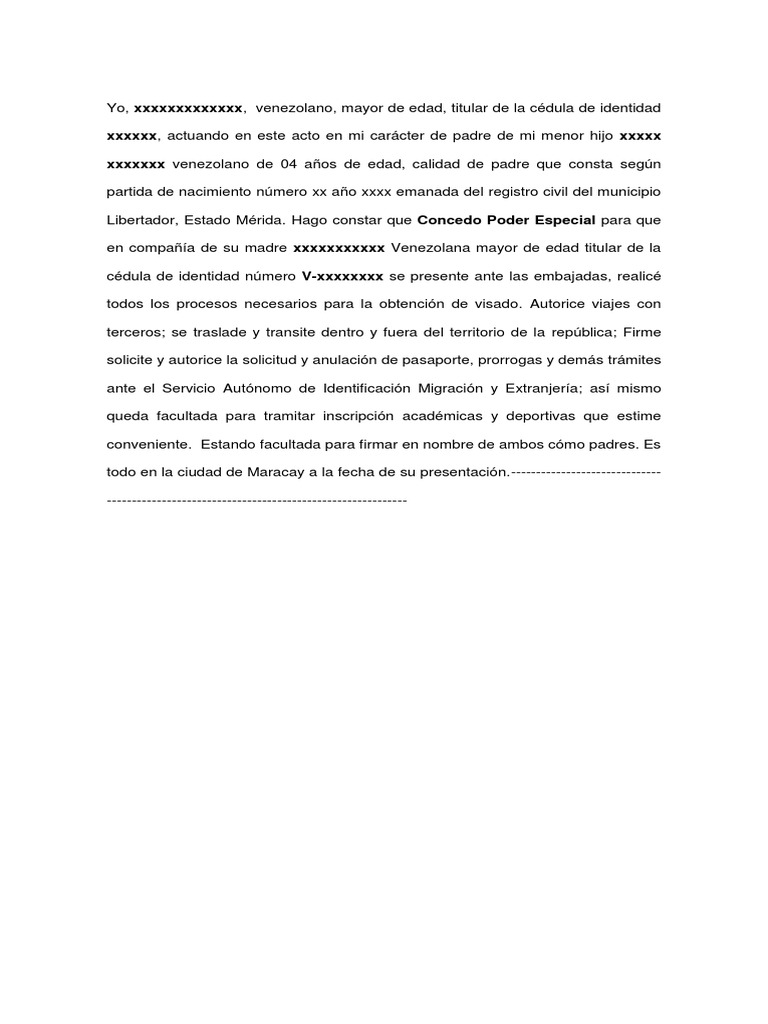 Yo, xxxxxxxxxxxxx, venezolano, mayor de edad, titular de la cédula de identidad xxxxxx, actuando en este acto en mi carácter de padre de mi menor hijo xxxxx xxxxxxx venezolano de 04 años de edad, calidad de padre que consta según partida de nacimiento número xx año xxxx emanada del registro civil del municipio Libertador, Estado Mérida. Hago constar que Concedo Poder Especial para que en compañía de su madre xxxxxxxxxxx Venezolana mayor de edad titular de la cédula de identidad número V-xxxxxxxx se presente ante las embajadas, realicé todos los procesos necesarios para la obtención de visado. Autorice viajes con terceros; se traslade y transite dentro y fuera del territorio de la república; Firme solicite y autorice la solicitud y anulación de pasaporte, prorrogas y demás trámites ante el Servicio Autónomo de Identificación Migración y Extranjería; así mismo queda facultada para tramitar inscripción académicas y deportivas que estime conveniente. Estando facultada para firmar en nombre de ambos cómo padres. Es todo en la ciudad de Maracay a la fecha de su presentación.------------------------------------------------------------------------------------------